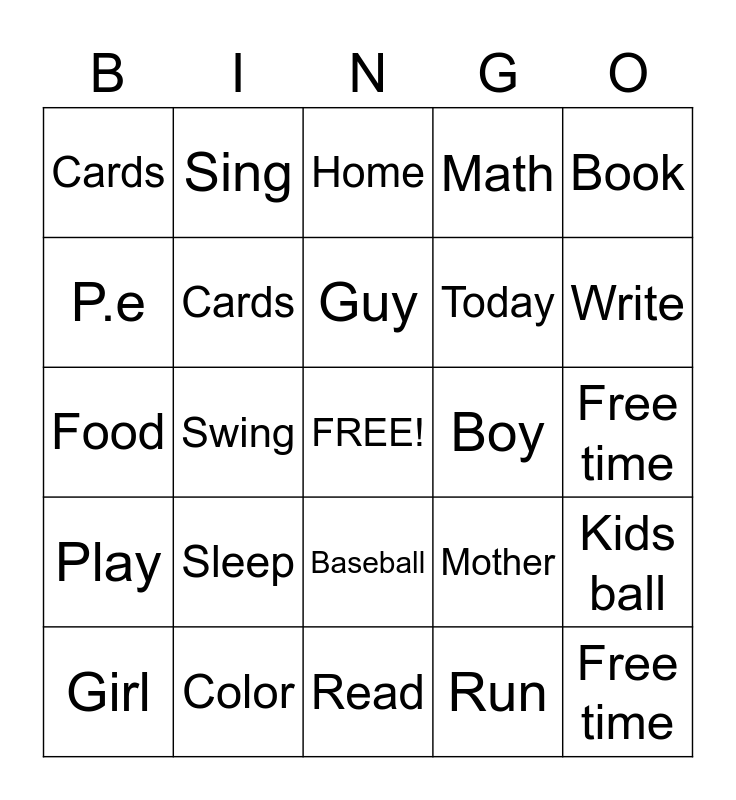 | B | I | N | G | O |
|---|---|---|---|---|
| Cards | Sing | Home | Math | Book |
| P.e | Cards | Guy | Today | Write |
| Food | Swing | FREE! | Boy | Free time |
| Play | Sleep | Baseball | Mother | Kids ball |
| Girl | Color | Read | Run | Free time |